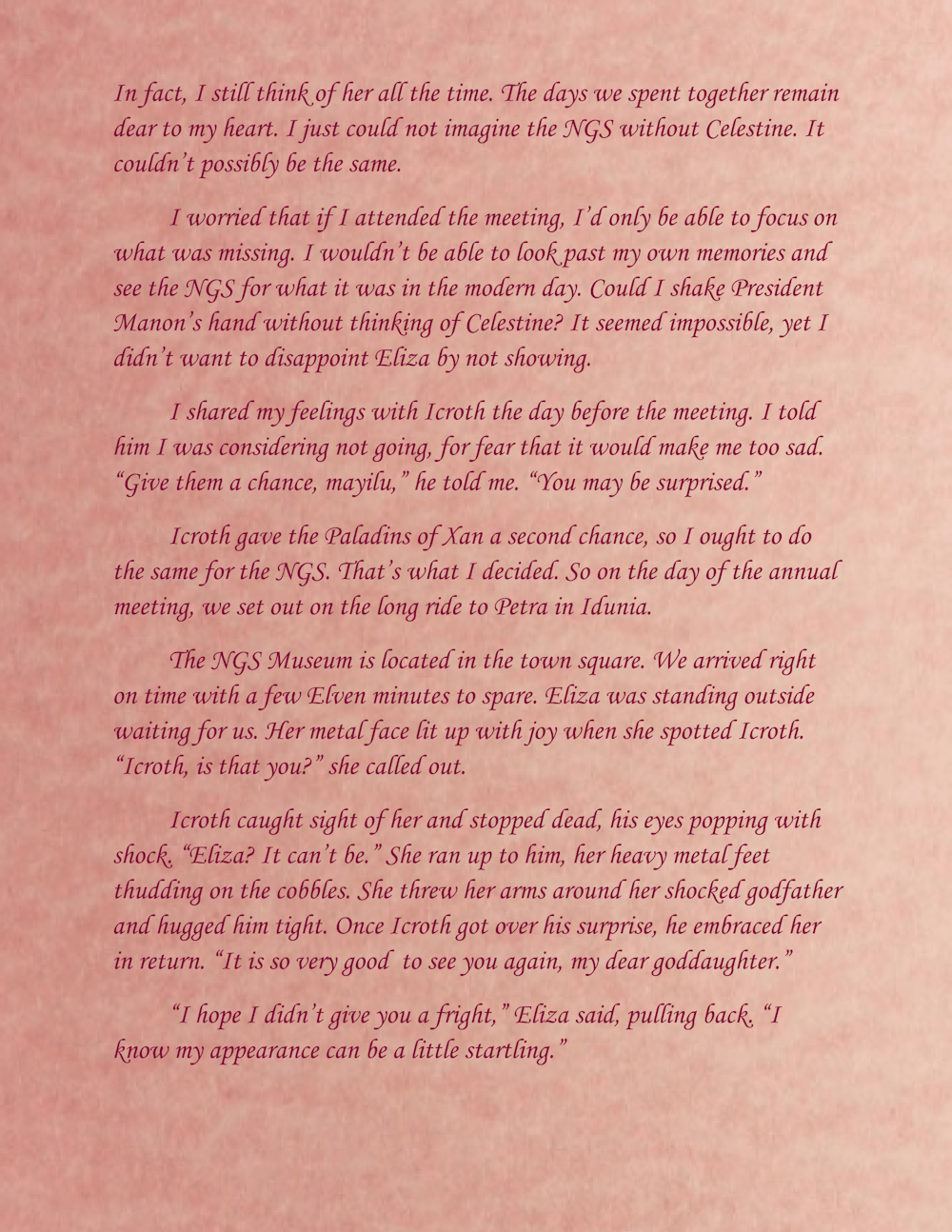 In fact, I still think of her all the time. The days we spent together remain dear to my heart. I just could not imagine the NGS without Celestine. It couldn't possibly be the same.

I worried that if I attended the meeting, I'd only be able to focus on what was missing. I wouldn't be able to look past my own memories and see the NGS for what it was in the modern day. Could I shake President Manon's hand without thinking of Celestine? It seemed impossible, yet I didn't want to disappoint Eliza by not showing.

I shared my feelings with Icroth the day before the meeting. I told him I was considering not going, for fear that it would make me too sad. "Give them a chance, mayilu," he told me. "You may be surprised."

Icroth gave the Paladins of Xan a second chance, so I ought to do the same for the NGS. That's what I decided. So on the day of the annual meeting, we set out on the long ride to Petra in Idunia.

The NGS Museum is located in the town square. We arrived right on time with a few Elven minutes to spare. Eliza was standing outside waiting for us. Her metal face lit up with joy when she spotted Icroth. "Icroth, is that you?" she called out.

Icroth caught sight of her and stopped dead, his eyes popping with shock. "Eliza? It can't be." She ran up to him, her heavy metal feet thudding on the cobbles. She threw her arms around her shocked godfather and hugged him tight. Once Icroth got over his surprise, he embraced her in return. "It is so very good to see you again, my dear goddaughter."

"I hope I didn't give you a fright," Eliza said, pulling back. "I know my appearance can be a little startling."